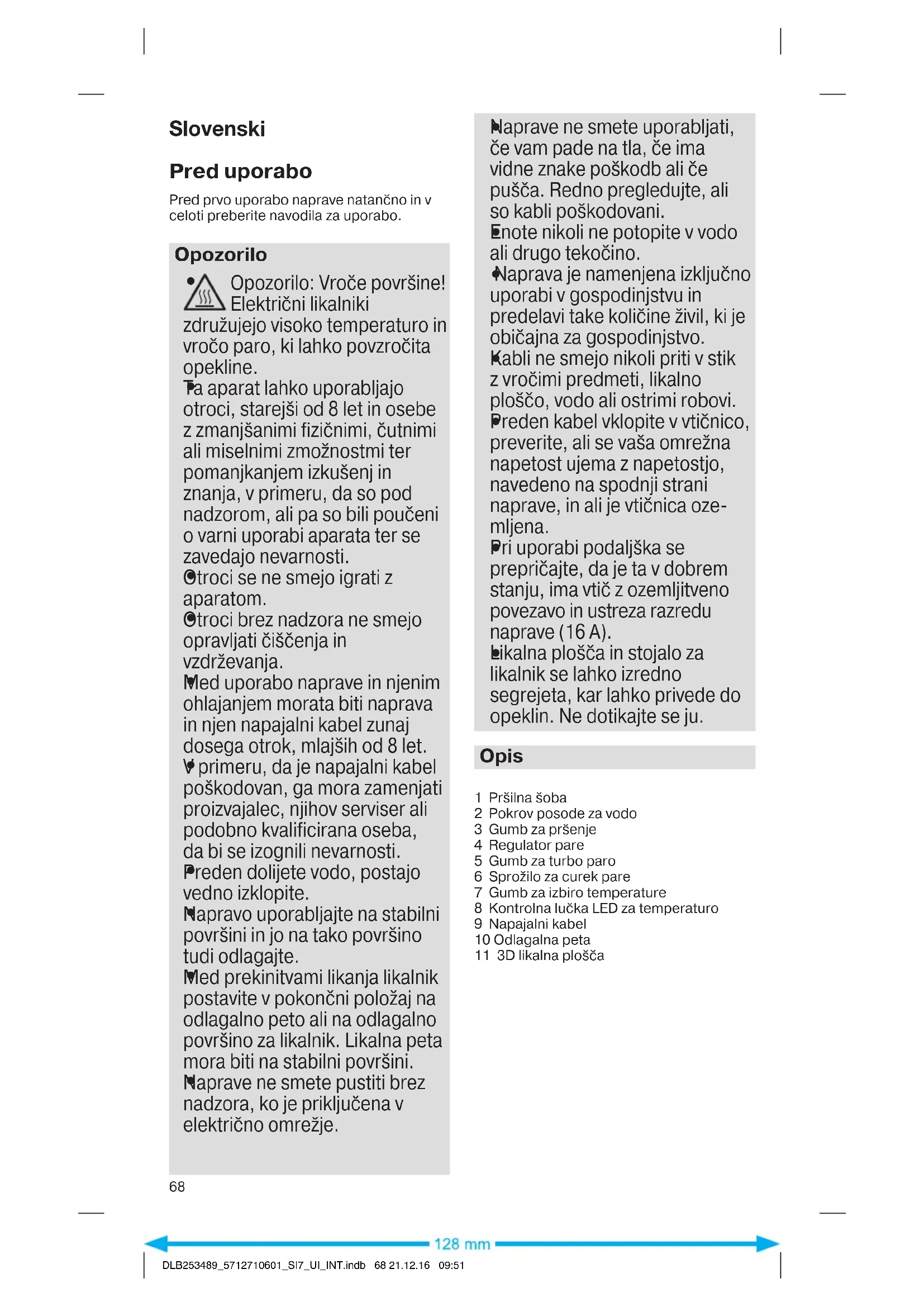 Slovenski

Pred uporabo

Pred prvo uporabo naprave natančno in v celoti preberite navodila za uporabo.

Opozorilo

• Opozorilo: Vroče površine! Električni likalniki združujejo visoko temperaturo in vročo paro, ki lahko povzročita opekline.
• Ta aparat lahko uporabljajo otroci, starejši od 8 let in osebe z zmanjšanimi fizičnimi, čutnimi ali miselnimi zmožnostmi ter pomanjkanjem izkušenj in znanja, v primeru, da so pod nadzorom, ali pa so bili poučeni o varni uporabi aparata ter se zavedajo nevarnosti.
• Otroci se ne smejo igrati z aparatom.
• Otroci brez nadzora ne smejo opravljati čiščenja in vzdrževanja.
• Med uporabo naprave in njenim ohlajanjem morata biti naprava in njen napajalni kabel zunaj dosega otrok, mlajših od 8 let.
• V primeru, da je napajalni kabel poškodovan, ga mora zamenjati proizvajalec, njihov serviser ali podobno kvalificirana oseba, da bi se izognili nevarnosti.
• Preden dolijete vodo, postajo vedno izklopite.
• Napravo uporabljajte na stabilni površini in jo na tako površino tudi odlagajte.
• Med prekinitvami likanja likalnik postavite v pokončni položaj na odlagalno peto ali na odlagalno površino za likalnik. Likalna peta mora biti na stabilni površini.
• Naprave ne smete pustiti brez nadzora, ko je priključena v električno omrežje.
• Naprave ne smete uporabljati, če vam pade na tla, če ima vidne znake poškodb ali če pušča. Redno pregledujte, ali so kabli poškodovani.
• Enote nikoli ne potopite v vodo ali drugo tekočino.
• Naprava je namenjena izključno uporabi v gospodinjstvu in predelavi take količine živil, ki je običajna za gospodinjstvo.
• Kabli ne smejo nikoli priti v stik z vročimi predmeti, likalno ploščo, vodo ali ostrimi robovi.
• Preden kabel vklopite v vtičnico, preverite, ali se vaša omrežna napetost ujema z napetostjo, navedeno na spodnji strani naprave, in ali je vtičnica ozemljena.
• Pri uporabi podaljška se prepričajte, da je ta v dobrem stanju, ima vtič z ozemljitveno povezavo in ustreza razredu naprave (16 A).
• Likalna plošča in stojalo za likalnik se lahko izredno segrejeta, kar lahko privede do opeklin. Ne dotikajte se ju.

Opis

1 Pršilna šoba
2 Pokrov posode za vodo
3 Gumb za pršenje
4 Regulator pare
5 Gumb za turbo paro
6 Sprožilo za curek pare
7 Gumb za izbiro temperature
8 Kontrolna lučka LED za temperaturo
9 Napajalni kabel
10 Odlagalna peta
11 3D likalna plošča

68

128 mm

DLB253489_5712710601_SI7_UI_INT.indb 68 21.12.16 09:51